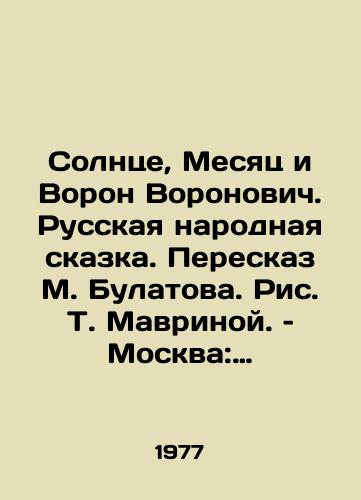 Солнце, Месяц и Ворон Воронович. Русская народная сказка. Пересказ М. Булатова. Рис. Т. Мавриной. - Москва:...

1977